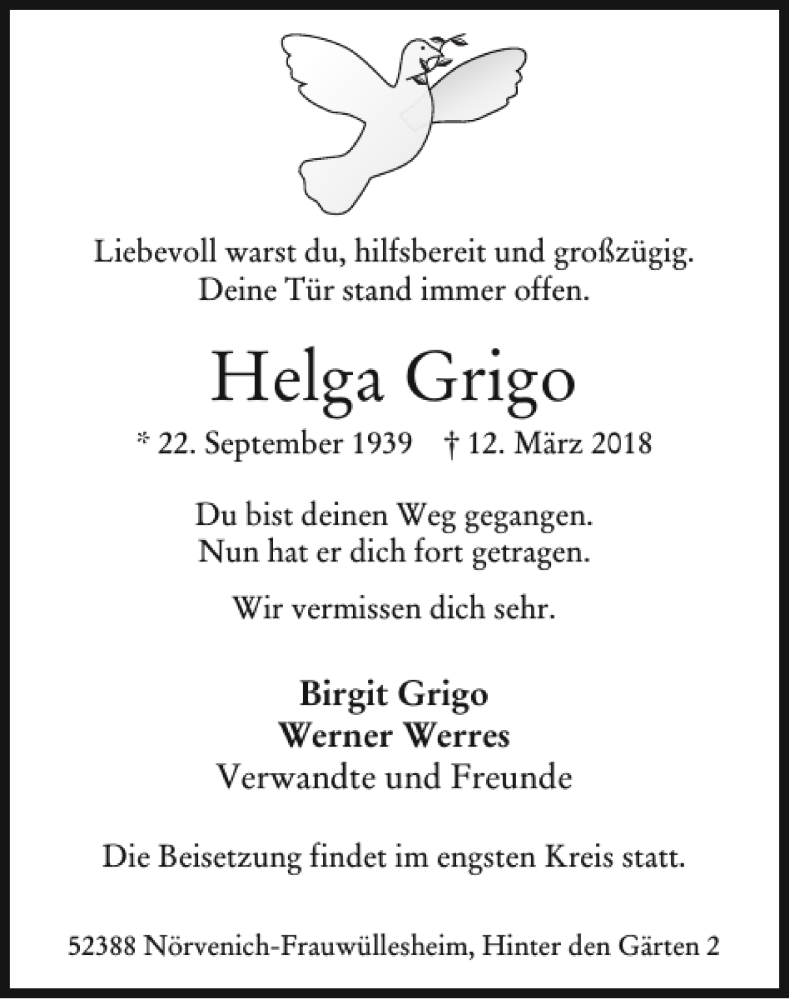 Liebevoll warst du, hilfsbereit und großzügig.
Deine Tür stand immer offen.

Helga Grigo

* 22. September 1939 † 12. März 2018

Du bist deinen Weg gegangen.
Nun hat er dich fort getragen.

Wir vermissen dich sehr.

Birgit Grigo
Werner Werres
Verwandte und Freunde

Die Beisetzung findet im engsten Kreis statt.

52388 Nörvenich-Frauwüllesheim, Hinter den Gärten 2